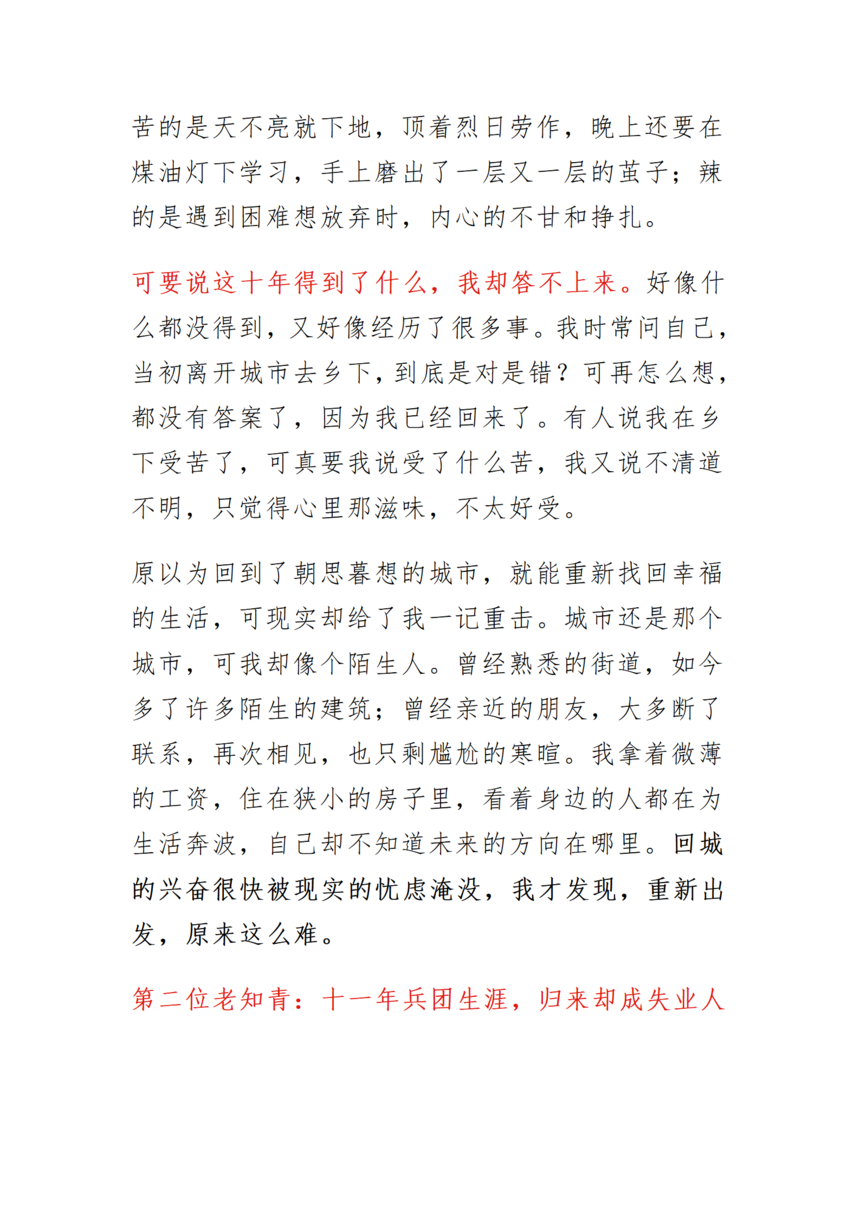 苦的是天不亮就下地，顶着烈日劳作，晚上还要在煤油灯下学习，手上磨出了一层又一层的茧子；辣的是遇到困难想放弃时，内心的不甘和挣扎。

可要说这十年得到了什么，我却答不上来。好像什么都没得到，又好像经历了很多事。我时常问自己，当初离开城市去乡下，到底是对是错？可再怎么想，都没有答案了，因为我已经回来了。有人说我在乡下受苦了，可真要我说受了什么苦，我又说不清道不明，只觉得心里那滋味，不太好受。

原以为回到了朝思暮想的城市，就能重新找回幸福的生活，可现实却给了我一记重击。城市还是那个城市，可我却像个陌生人。曾经熟悉的街道，如今多了许多陌生的建筑；曾经亲近的朋友，大多断了联系，再次相见，也只剩尴尬的寒暄。我拿着微薄的工资，住在狭小的房子里，看着身边的人都在为生活奔波，自己却不知道未来的方向在哪里。回城的兴奋很快被现实的忧虑淹没，我才发现，重新出发，原来这么难。

第二位老知青：十一年兵团生涯，归来却成失业人